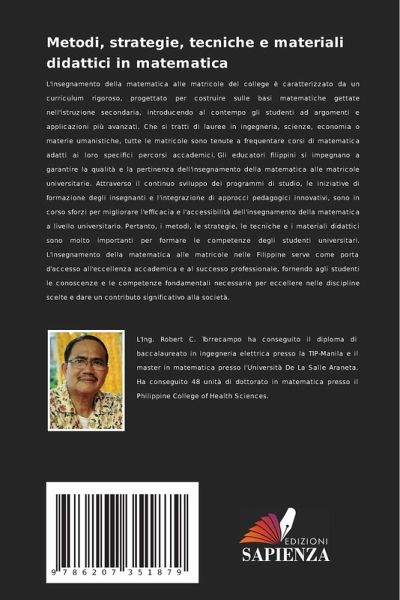 Metodi, strategie, tecniche e materiali didattici in matematica

L'insegnamento della matematica alle matricole del college è caratterizzato da un curriculum rigoroso, progettato per costruire sulle basi matematiche gettate nell'istruzione secondaria, introducendo al contempo gli studenti ad argomenti e applicazioni più avanzati. Che si tratti di lauree in ingegneria, scienze, economia o materie umanistiche, tutte le matricole sono tenute a frequentare corsi di matematica adatti ai loro specifici percorsi accademici. Gli educatori filippini si impegnano a garantire la qualità e la pertinenza dell'insegnamento della matematica alle matricole universitarie. Attraverso il continuo sviluppo dei programmi di studio, le iniziative di formazione degli insegnanti e l'integrazione di approcci pedagogici innovativi, sono in corso sforzi per migliorare l'efficacia e l'accessibilità dell'insegnamento della matematica a livello universitario. Pertanto, i metodi, le strategie, le tecniche e i materiali didattici sono molto importanti per formare le competenze degli studenti universitari. L'insegnamento della matematica alle matricole nelle Filippine serve come porta d'accesso all'eccellenza accademica e al successo professionale, fornendo agli studenti le conoscenze e le competenze fondamentali necessarie per eccellere nelle discipline scelte e dare un contributo significativo alla società.

L'Ing. Robert C. Torrecampo ha conseguito il diploma di baccalaureato in ingegneria elettrica presso la TIP-Manila e il master in matematica presso l'Università De La Salle Araneta. Ha conseguito 48 unità di dottorato in matematica presso il Philippine College of Health Sciences.

9 786207 351879

EDIZIONI
SAPIENZA